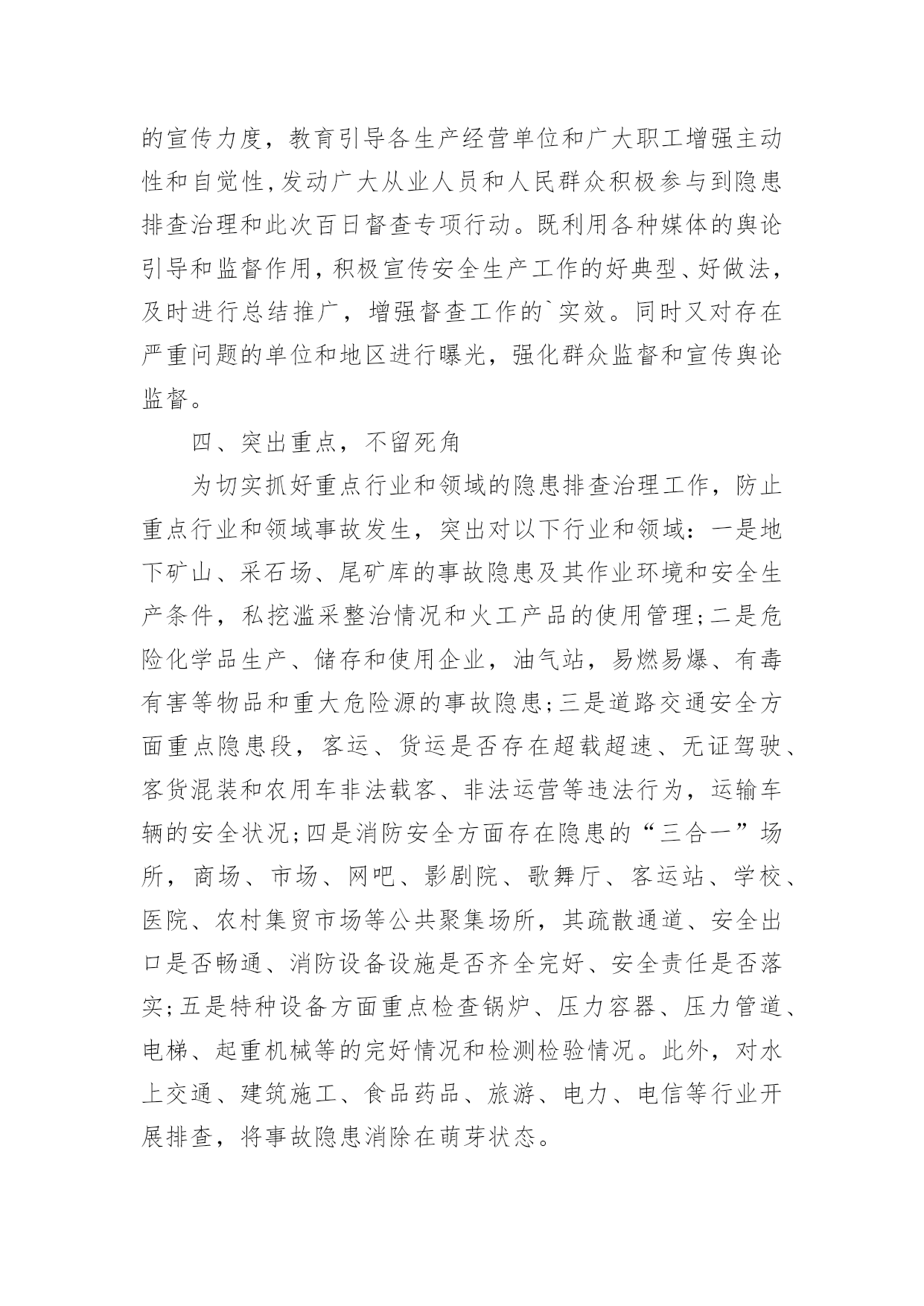 的宣传力度，教育引导各生产经营单位和广大职工增强主动性和自觉性，发动广大从业人员和人民群众积极参与到隐患排查治理和此次百日督查专项行动。既利用各种媒体的舆论引导和监督作用，积极宣传安全生产工作的好典型、好做法，及时进行总结推广，增强督查工作的`实效。同时又对存在严重问题的单位和地区进行曝光，强化群众监督和宣传舆论监督。

四、突出重点，不留死角

为切实抓好重点行业和领域的隐患排查治理工作，防止重点行业和领域事故发生，突出对以下行业和领域：一是地下矿山、采石场、尾矿库的事故隐患及其作业环境和安全生产条件，私挖滥采整治情况和火工产品的使用管理；二是危险化学品生产、储存和使用企业，油气站，易燃易爆、有毒有害等物品和重大危险源的事故隐患；三是道路交通安全方面重点隐患段，客运、货运是否存在超载超速、无证驾驶、客货混装和农用车非法载客、非法运营等违法行为，运输车辆的安全状况；四是消防安全方面存在隐患的“三合一”场所，商场、市场、网吧、影剧院、歌舞厅、客运站、学校、医院、农村集贸市场等公共聚集场所，其疏散通道、安全出口是否畅通、消防设备设施是否齐全完好、安全责任是否落实；五是特种设备方面重点检查锅炉、压力容器、压力管道、电梯、起重机械等的完好情况和检测检验情况。此外，对水上交通、建筑施工、食品药品、旅游、电力、电信等行业开展排查，将事故隐患消除在萌芽状态。